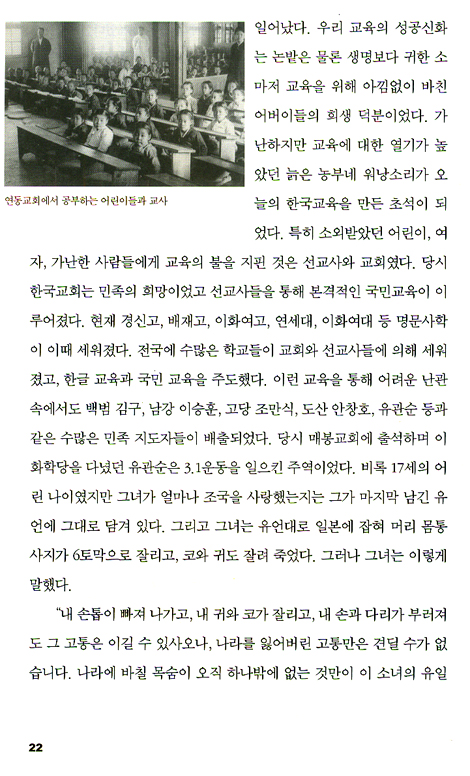 연동교회에서 공부하는 어린이들과 교사

일어났다. 우리 교육의 성공신화는 논밭은 물론 생명보다 귀한 소마저 교육을 위해 아낌없이 바친 어버이들의 희생 덕분이었다. 가난하지만 교육에 대한 열기가 높았던 늙은 농부네 워낭소리가 오늘의 한국교육을 만든 초석이 되었다. 특히 소외받았던 어린이, 여자, 가난한 사람들에게 교육의 불을 지핀 것은 선교사와 교회였다. 당시 한국교회는 민족의 희망이었고 선교사들을 통해 본격적인 국민교육이 이루어졌다. 현재 경신고, 배재고, 이화여고, 연세대, 이화여대 등 명문사학이 이때 세워졌다. 전국에 수많은 학교들이 교회와 선교사들에 의해 세워졌고, 한글 교육과 국민 교육을 주도했다. 이런 교육을 통해 어려운 난관 속에서도 백범 김구, 남강 이승훈, 고당 조만식, 도산 안창호, 유관순 등과 같은 수많은 민족 지도자들이 배출되었다. 당시 매봉교회에 출석하며 이화학당을 다녔던 유관순은 3.1운동을 일으킨 주역이었다. 비록 17세의 어린 나이였지만 그녀가 얼마나 조국을 사랑했는지는 그가 마지막 남긴 유언에 그대로 담겨 있다. 그리고 그녀는 유언대로 일본에 잡혀 머리 몸통 사지가 6토막으로 잘리고, 코와 귀도 잘려 죽었다. 그러나 그녀는 이렇게 말했다.

"내 손톱이 빠져 나가고, 내 귀와 코가 잘리고, 내 손과 다리가 부러져도 그 고통은 이길 수 있사오나, 나라를 잃어버린 고통만은 견딜 수가 없습니다. 나라에 바칠 목숨이 오직 하나밖에 없는 것만이 이 소녀의 유일

22